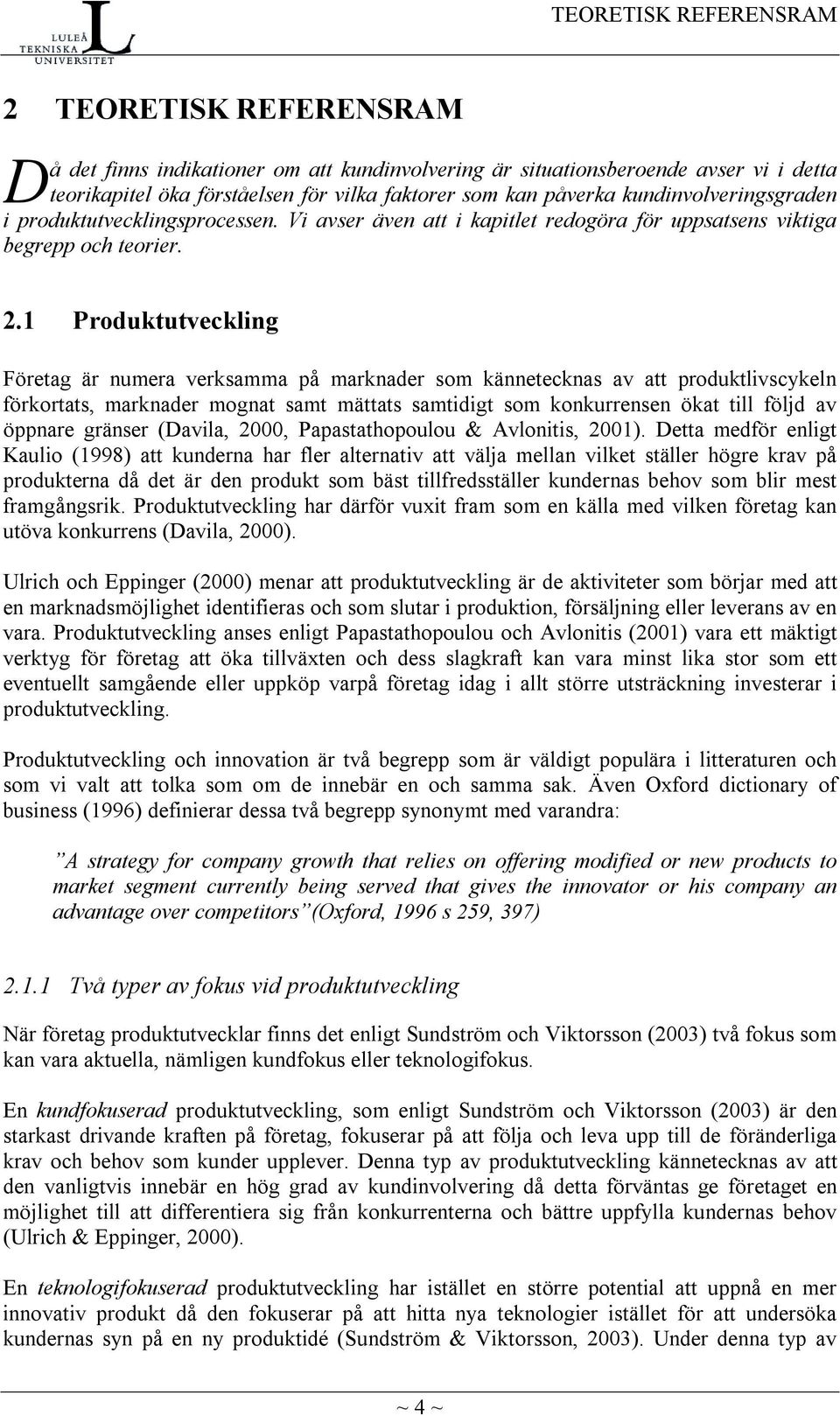 LULEÅ TEKNISKA UNIVERSITET

TEORETISK REFERENSRAM

2 TEORETISK REFERENSRAM

Då det finns indikationer om att kundinvolvering är situationsberoende avser vi i detta teorikapitel öka förståelsen för vilka faktorer som kan påverka kundinvolveringsgraden i produktutvecklingsprocessen. Vi avser även att i kapitlet redogöra för uppsatsens viktiga begrepp och teorier.

2.1 Produktutveckling

Företag är numera verksamma på marknader som kännetecknas av att produktlivscykeln förkortats, marknader mognat samt mättats samtidigt som konkurrensen ökat till följd av öppnare gränser (Davila, 2000, Papastathopoulou & Avlonitis, 2001). Detta medför enligt Kaulio (1998) att kunderna har fler alternativ att välja mellan vilket ställer högre krav på produkterna då det är den produkt som bäst tillfredsställer kundernas behov som blir mest framgångsrik. Produktutveckling har därför vuxit fram som en källa med vilken företag kan utöva konkurrens (Davila, 2000).

Ulrich och Eppinger (2000) menar att produktutveckling är de aktiviteter som börjar med att en marknadsmöjlighet identifieras och som slutar i produktion, försäljning eller leverans av en vara. Produktutveckling anses enligt Papastathopoulou och Avlonitis (2001) vara ett mäktigt verktyg för företag att öka tillväxten och dess slagkraft kan vara minst lika stor som ett eventuellt samgående eller uppköp varpå företag idag i allt större utsträckning investerar i produktutveckling.

Produktutveckling och innovation är två begrepp som är väldigt populära i litteraturen och som vi valt att tolka som om de innebär en och samma sak. Även Oxford dictionary of business (1996) definierar dessa två begrepp synonymt med varandra:

”A strategy for company growth that relies on offering modified or new products to market segment currently being served that gives the innovator or his company an advantage over competitors”(Oxford, 1996 s 259, 397)

2.1.1 Två typer av fokus vid produktutveckling

När företag produktutvecklar finns det enligt Sundström och Viktorsson (2003) två fokus som kan vara aktuella, nämligen kundfokus eller teknologifokus.

En kundfokuserad produktutveckling, som enligt Sundström och Viktorsson (2003) är den starkast drivande kraften på företag, fokuserar på att följa och leva upp till de föränderliga krav och behov som kunder upplever. Denna typ av produktutveckling kännetecknas av att den vanligtvis innebär en hög grad av kundinvolvering då detta förväntas ge företaget en möjlighet till att differentiera sig från konkurrenterna och bättre uppfylla kundernas behov (Ulrich & Eppinger, 2000).

En teknologifokuserad produktutveckling har istället en större potential att uppnå en mer innovativ produkt då den fokuserar på att hitta nya teknologier istället för att undersöka kundernas syn på en ny produktidé (Sundström & Viktorsson, 2003). Under denna typ av

~ 4 ~